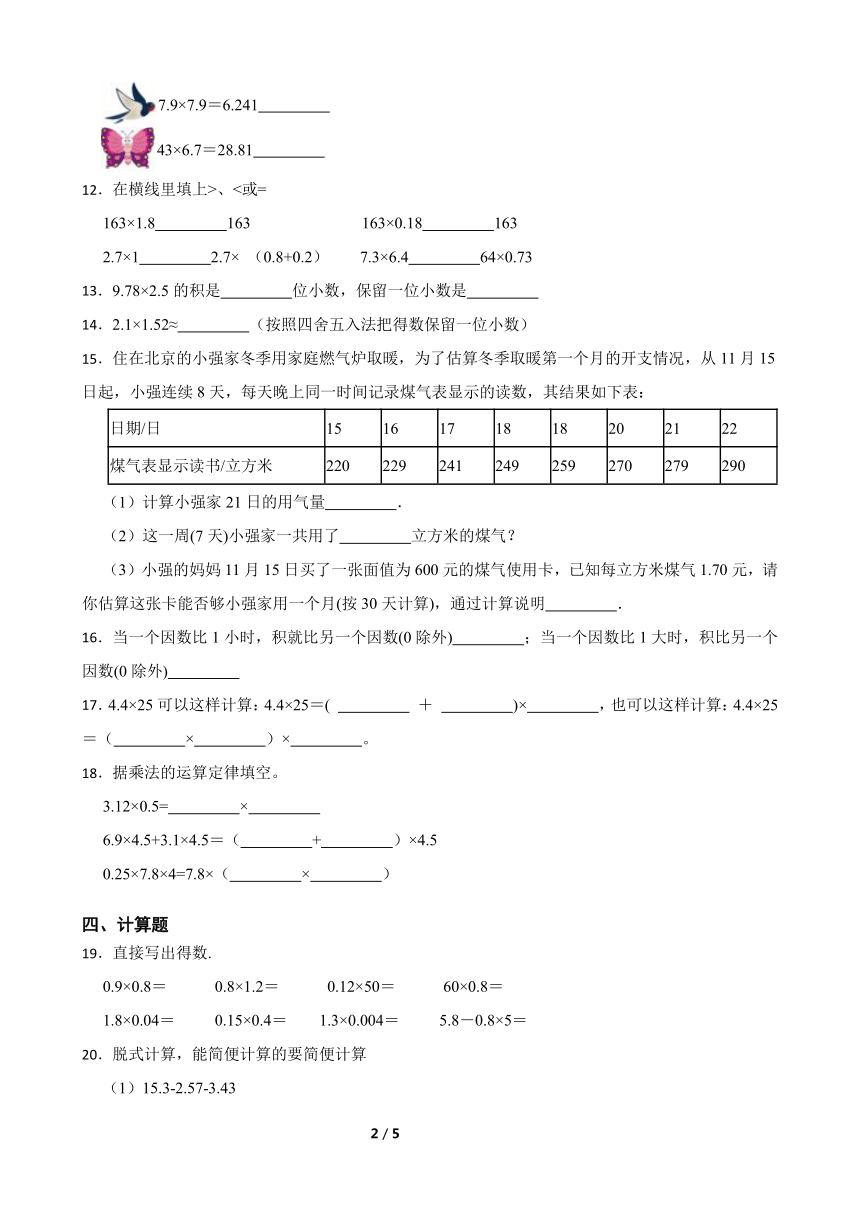 7.9×7.9＝6.241_________

43×6.7＝28.81_________

12．在横线里填上>、<或=

163×1.8_________163　　163×0.18_________163

2.7×1_________2.7×（0.8+0.2）　　7.3×6.4_________64×0.73

13．9.78×2.5 的积是_________位小数，保留一位小数是_________

14．2.1×1.52≈_________（按照四舍五入法把得数保留一位小数）

15．住在北京的小强家冬季用家庭燃气炉取暖，为了估算冬季取暖第一个月的开支情况，从 11 月 15 日起，小强连续 8 天，每天晚上同一时间记录煤气表显示的读数，其结果如下表：

| 日期/日 | 15 | 16 | 17 | 18 | 18 | 20 | 21 | 22 |
|---|---|---|---|---|---|---|---|---|
| 煤气表显示读书/立方米 | 220 | 229 | 241 | 249 | 259 | 270 | 279 | 290 |

（1）计算小强家 21 日的用气量_________.

（2）这一周(7 天)小强家一共用了_________立方米的煤气？

（3）小强的妈妈 11 月 15 日买了一张面值为 600 元的煤气使用卡，已知每立方米煤气 1.70 元，请你估算这张卡能否够小强家用一个月(按 30 天计算)，通过计算说明_________.

16．当一个因数比 1 小时，积就比另一个因数(0 除外)_________；当一个因数比 1 大时，积比另一个因数(0 除外)_________

17．4.4×25 可以这样计算：4.4×25＝( _________ ＋ _________)×_________，也可以这样计算：4.4×25＝（_________×_________）×_________。

18．据乘法的运算定律填空。

3.12×0.5=_________×_________

6.9×4.5+3.1×4.5＝（_________+_________）×4.5

0.25×7.8×4=7.8×（_________×_________）

四、计算题

19．直接写出得数.

0.9×0.8＝　　0.8×1.2＝　　0.12×50＝　　60×0.8＝

1.8×0.04＝　　0.15×0.4＝　　1.3×0.004＝　　5.8－0.8×5＝

20．脱式计算，能简便计算的要简便计算

（1）15.3-2.57-3.43

2 / 5